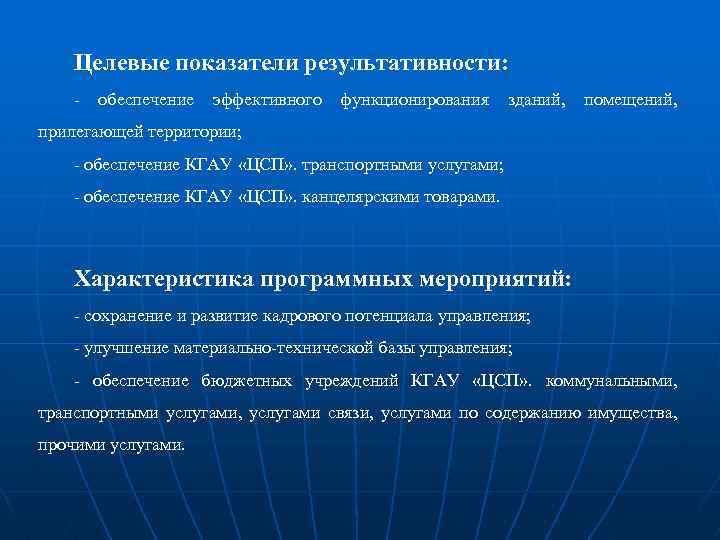 Целевые показатели результативности:

- обеспечение эффективного функционирования зданий, помещений, прилегающей территории;

- обеспечение КГАУ «ЦСП». транспортными услугами;

- обеспечение КГАУ «ЦСП». канцелярскими товарами.

Характеристика программных мероприятий:

- сохранение и развитие кадрового потенциала управления;

- улучшение материально-технической базы управления;

- обеспечение бюджетных учреждений КГАУ «ЦСП». коммунальными, транспортными услугами, услугами связи, услугами по содержанию имущества, прочими услугами.